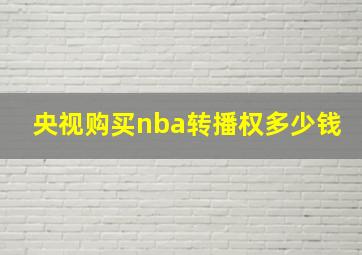 央视购买nba转播权多少钱